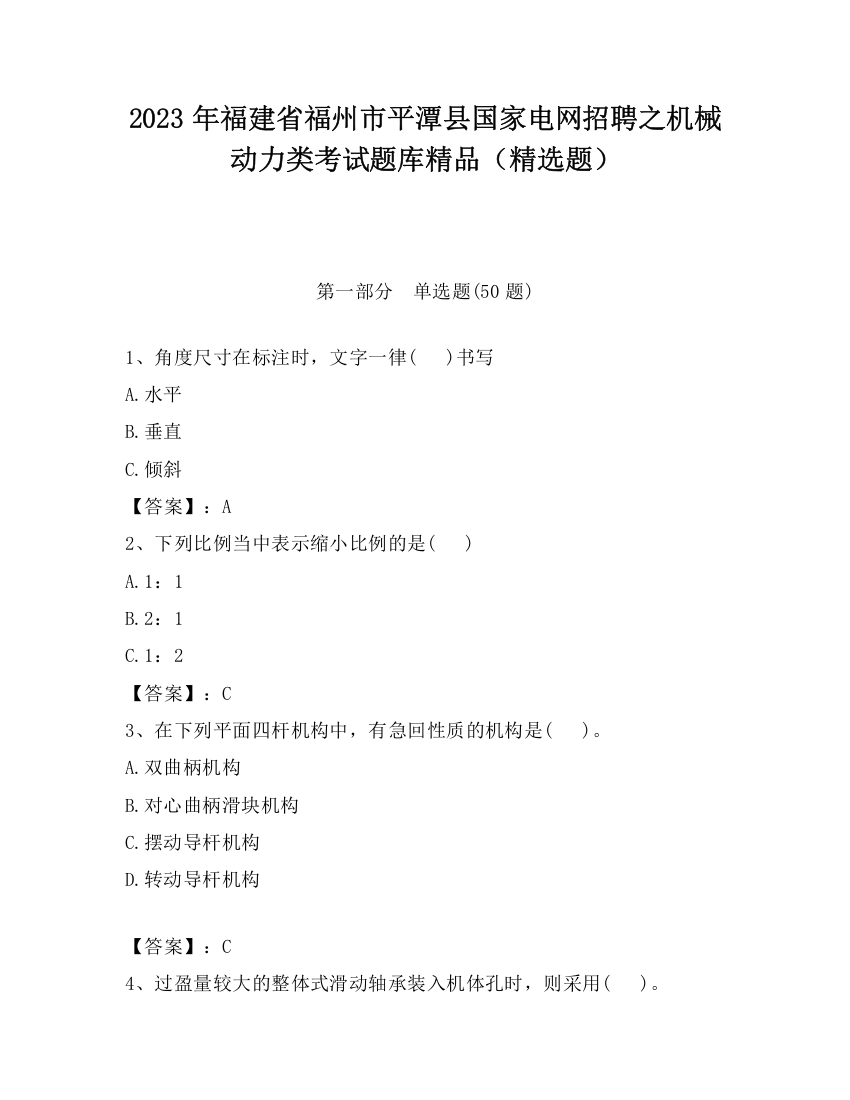 2023 年福建省福州市平潭县国家电网招聘之机械动力类考试题库精品（精选题）

第一部分　单选题(50 题)

1、角度尺寸在标注时，文字一律(　 )书写

A.水平

B.垂直

C.倾斜

【答案】：A

2、下列比例当中表示缩小比例的是(　 )

A.1：1

B.2：1

C.1：2

【答案】：C

3、在下列平面四杆机构中，有急回性质的机构是(　 )。

A.双曲柄机构

B.对心曲柄滑块机构

C.摆动导杆机构

D.转动导杆机构

【答案】：C

4、过盈量较大的整体式滑动轴承装入机体孔时，则采用(　 )。